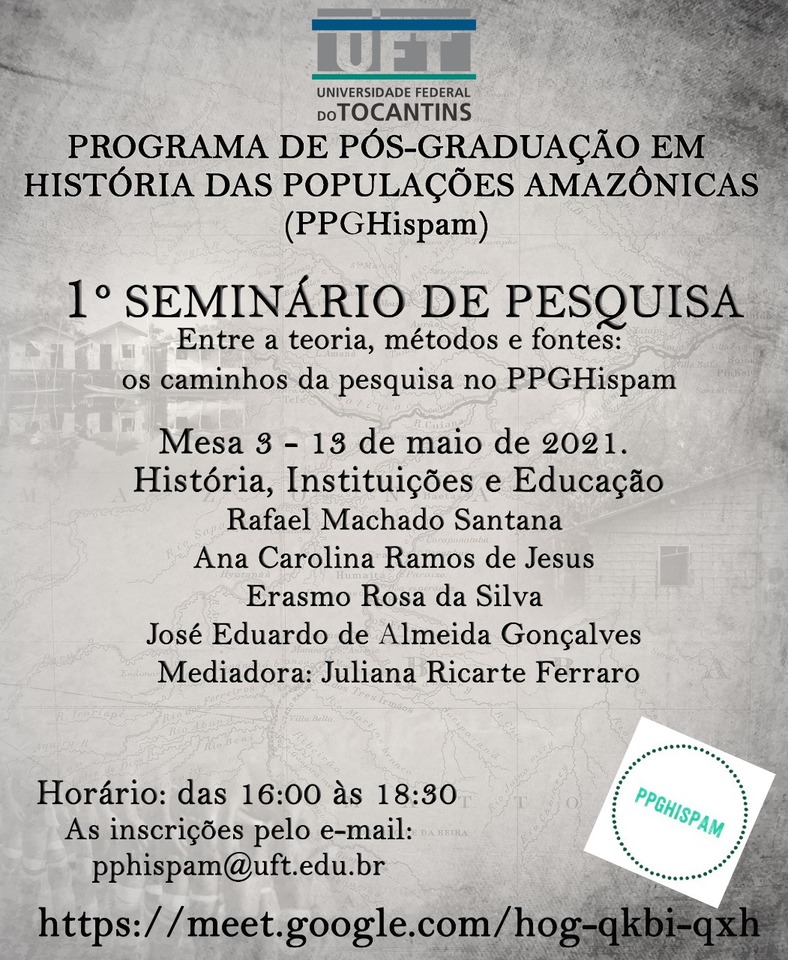 UFT
UNIVERSIDADE FEDERAL DO TOCANTINS

PROGRAMA DE PÓS-GRADUAÇÃO EM HISTÓRIA DAS POPULAÇÕES AMAZÔNICAS (PPGHispam)

1º SEMINÁRIO DE PESQUISA
Entre a teoria, métodos e fontes: os caminhos da pesquisa no PPGHispam

Mesa 3 - 13 de maio de 2021.
História, Instituições e Educação
Rafael Machado Santana
Ana Carolina Ramos de Jesus
Erasmo Rosa da Silva
José Eduardo de Almeida Gonçalves
Mediadora: Juliana Ricarte Ferraro

Horário: das 16:00 às 18:30
As inscrições pelo e-mail:
pphispam@uft.edu.br

PPGHISPAM

https://meet.google.com/hog-qkbi-qxh